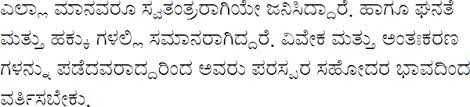 ಎಲ್ಲಾ ಮಾನವರೂ ಸ್ವತಂತ್ರರಾಗಿಯೇ ಜನಿಸಿದ್ದಾರೆ. ಹಾಗೂ ಘನತೆ ಮತ್ತು ಹಕ್ಕು ಗಳಲ್ಲಿ ಸಮಾನರಾಗಿದ್ದಾರೆ. ವಿವೇಕ ಮತ್ತು ಅಂತಃಕರಣ ಗಳನ್ನು ಪಡೆದವರಾದ್ದರಿಂದ ಅವರು ಪರಸ್ಪರ ಸಹೋದರ ಭಾವದಿಂದ ವರ್ತಿಸಬೇಕು.